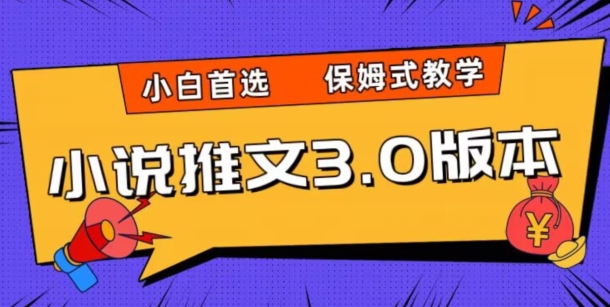 小白首选　保姆式教学

小说推文3.0版本

¥